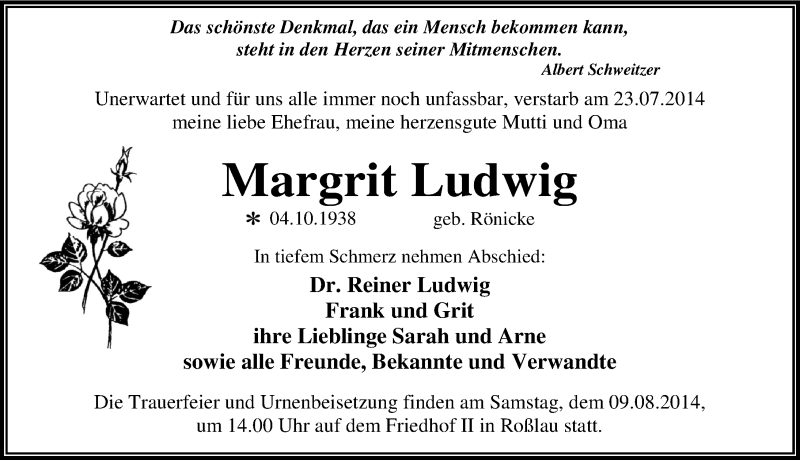 Das schönste Denkmal, das ein Mensch bekommen kann, steht in den Herzen seiner Mitmenschen.
Albert Schweitzer

Unerwartet und für uns alle immer noch unfassbar, verstarb am 23.07.2014 meine liebe Ehefrau, meine herzensgute Mutti und Oma

Margrit Ludwig

* 04.10.1938 geb. Rönicke

In tiefem Schmerz nehmen Abschied:

Dr. Reiner Ludwig
Frank und Grit
ihre Lieblinge Sarah und Arne
sowie alle Freunde, Bekannte und Verwandte

Die Trauerfeier und Urnenbeisetzung finden am Samstag, dem 09.08.2014, um 14.00 Uhr auf dem Friedhof II in Roßlau statt.